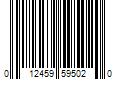 0 12459 59502 0